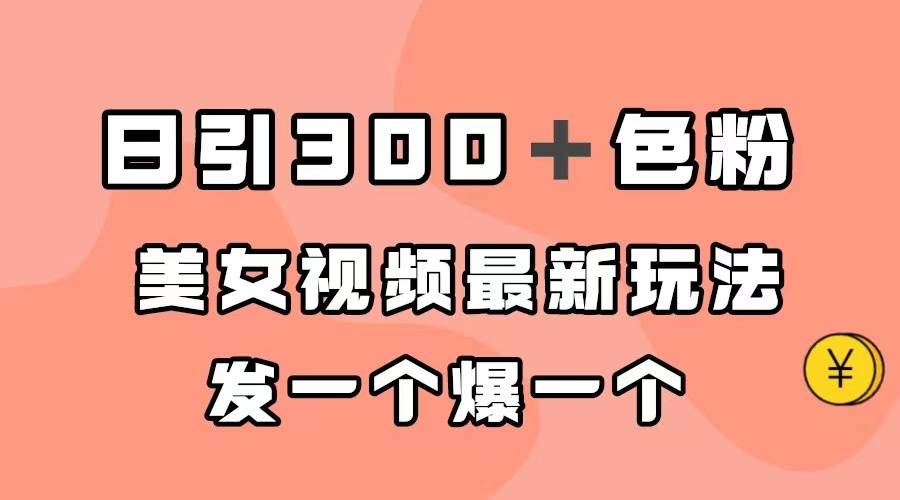 日引300＋色粉

美女视频最新玩法

发一个爆一个

¥